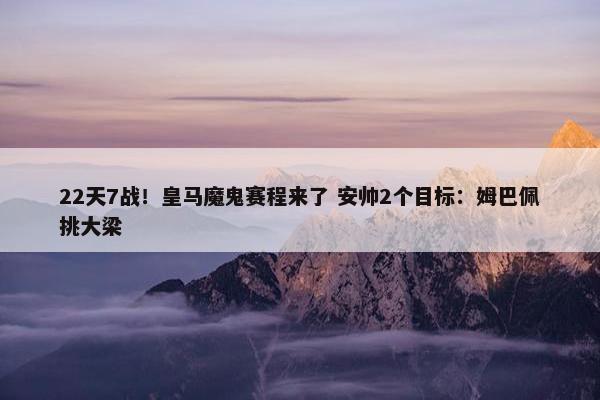 22天7战！皇马魔鬼赛程来了 安帅2个目标：姆巴佩挑大梁